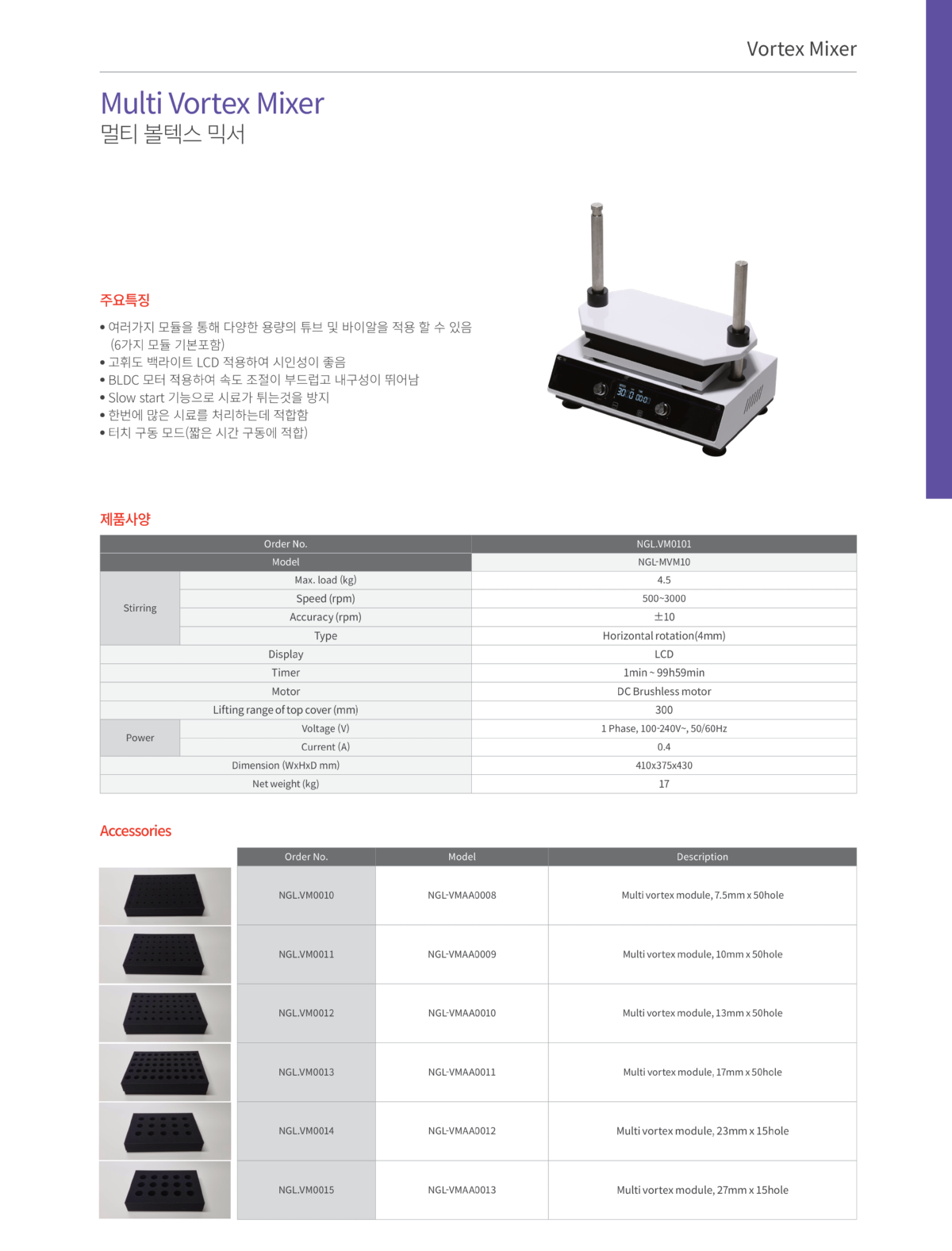 Vortex Mixer

Multi Vortex Mixer
멀티 볼텍스 믹서

주요특징

• 여러가지 모듈을 통해 다양한 용량의 튜브 및 바이알을 적용 할 수 있음 (6가지 모듈 기본포함)
• 고휘도 백라이트 LCD 적용하여 시인성이 좋음
• BLDC 모터 적용하여 속도 조절이 부드럽고 내구성이 뛰어남
• Slow start 기능으로 시료가 튀는것을 방지
• 한번에 많은 시료를 처리하는데 적합함
• 터치 구동 모드(짧은 시간 구동에 적합)

제품사양

| Order No. | | NGL.VM0101 |
|---|---|---|
| Model | | NGL-MVM10 |
| Stirring | Max. load (kg) | 4.5 |
| | Speed (rpm) | 500~3000 |
| | Accuracy (rpm) | ±10 |
| | Type | Horizontal rotation(4mm) |
| Display | | LCD |
| Timer | | 1min ~ 99h59min |
| Motor | | DC Brushless motor |
| Lifting range of top cover (mm) | | 300 |
| Power | Voltage (V) | 1 Phase, 100-240V~, 50/60Hz |
| | Current (A) | 0.4 |
| Dimension (WxHxD mm) | | 410x375x430 |
| Net weight (kg) | | 17 |

Accessories

| Order No. | Model | Description |
|---|---|---|
| NGL.VM0010 | NGL-VMAA0008 | Multi vortex module, 7.5mm x 50hole |
| NGL.VM0011 | NGL-VMAA0009 | Multi vortex module, 10mm x 50hole |
| NGL.VM0012 | NGL-VMAA0010 | Multi vortex module, 13mm x 50hole |
| NGL.VM0013 | NGL-VMAA0011 | Multi vortex module, 17mm x 50hole |
| NGL.VM0014 | NGL-VMAA0012 | Multi vortex module, 23mm x 15hole |
| NGL.VM0015 | NGL-VMAA0013 | Multi vortex module, 27mm x 15hole |